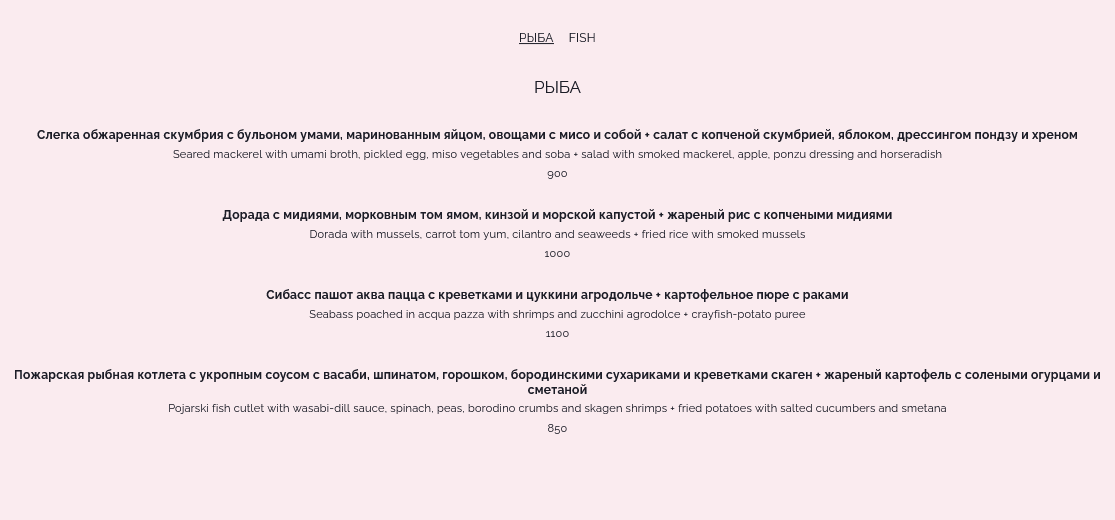 РЫБА FISH

РЫБА

Слегка обжаренная скумбрия с бульоном умами, маринованным яйцом, овощами с мисо и собой + салат с копченой скумбрией, яблоком, дрессингом пондзу и хреном
Seared mackerel with umami broth, pickled egg, miso vegetables and soba + salad with smoked mackerel, apple, ponzu dressing and horseradish
900

Дорада с мидиями, морковным том ямом, кинзой и морской капустой + жареный рис с копчеными мидиями
Dorada with mussels, carrot tom yum, cilantro and seaweeds + fried rice with smoked mussels
1000

Сибасс пашот аква пацца с креветками и цуккини агродольче + картофельное пюре с раками
Seabass poached in acqua pazza with shrimps and zucchini agrodolce + crayfish-potato puree
1100

Пожарская рыбная котлета с укропным соусом с васаби, шпинатом, горошком, бородинскими сухариками и креветками скаген + жареный картофель с солеными огурцами и сметаной
Pojarski fish cutlet with wasabi-dill sauce, spinach, peas, borodino crumbs and skagen shrimps + fried potatoes with salted cucumbers and smetana
850